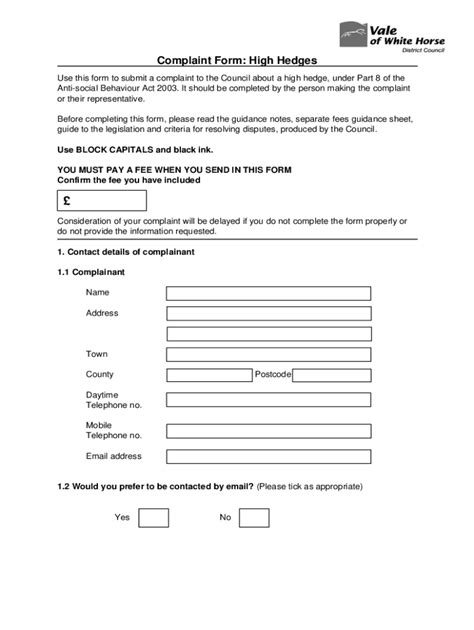 Vale of White Horse
District Council

Complaint Form: High Hedges

Use this form to submit a complaint to the Council about a high hedge, under Part 8 of the Anti-social Behaviour Act 2003. It should be completed by the person making the complaint or their representative.

Before completing this form, please read the guidance notes, separate fees guidance sheet, guide to the legislation and criteria for resolving disputes, produced by the Council.

Use BLOCK CAPITALS and black ink.

YOU MUST PAY A FEE WHEN YOU SEND IN THIS FORM
Confirm the fee you have included

£

Consideration of your complaint will be delayed if you do not complete the form properly or do not provide the information requested.

1. Contact details of complainant

1.1 Complainant

Name

Address

Town

County

Postcode

Daytime Telephone no.

Mobile Telephone no.

Email address

1.2 Would you prefer to be contacted by email? (Please tick as appropriate)

Yes

No